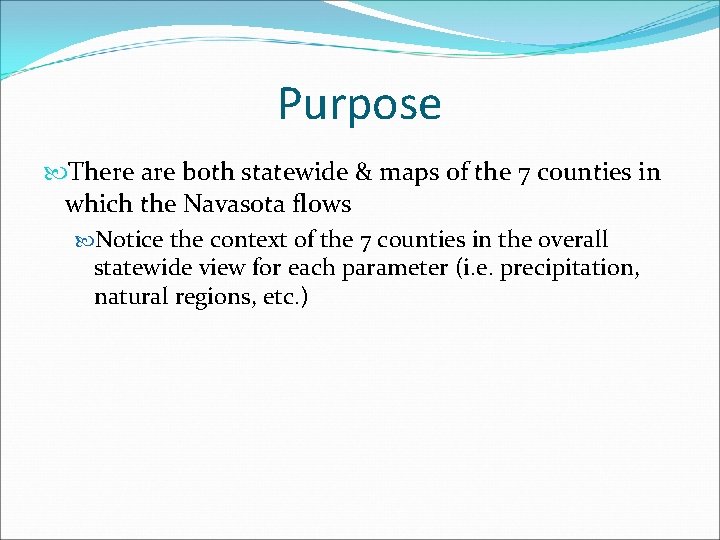 Purpose

There are both statewide & maps of the 7 counties in which the Navasota flows

Notice the context of the 7 counties in the overall statewide view for each parameter (i.e. precipitation, natural regions, etc.)